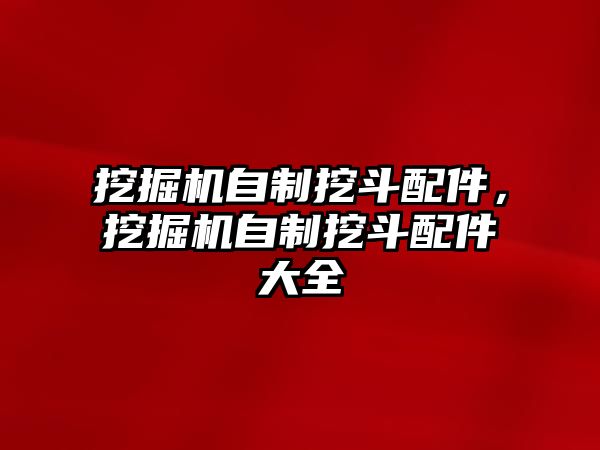 挖掘机自制挖斗配件，挖掘机自制挖斗配件大全